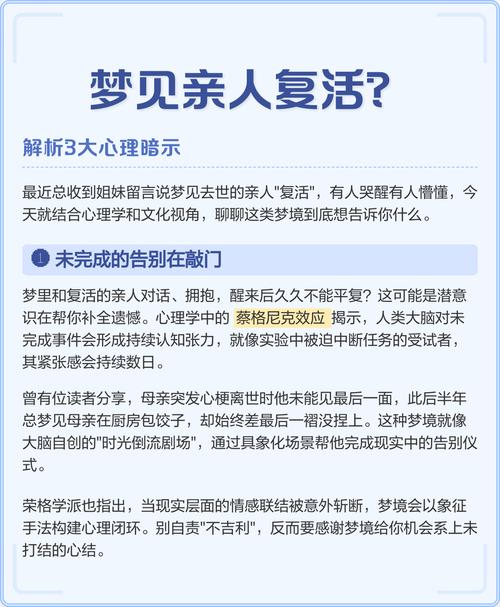 梦见亲人复活?

解析3大心理暗示

最近总收到姐妹留言说梦见去世的亲人"复活"，有人哭醒有人懵懂，今天就结合心理学和文化视角，聊聊这类梦境到底想告诉你什么。

1 未完成的告别在敲门

梦里和复活的亲人对话、拥抱，醒来后久久不能平复？这可能是潜意识在帮你补全遗憾。心理学中的 蔡格尼克效应 揭示，人类大脑对未完成事件会形成持续认知张力，就像实验中被迫中断任务的受试者，其紧张感会持续数日。

曾有位读者分享，母亲突发心梗离世时他未能见最后一面，此后半年总梦见母亲在厨房包饺子，却始终差最后一褶没捏上。这种梦境就像大脑自创的"时光倒流剧场"，通过具象化场景帮他完成现实中的告别仪式。

荣格学派也指出，当现实层面的情感联结被意外斩断，梦境会以象征手法构建心理闭环。别自责"不吉利"，反而要感谢梦境给你机会系上未打结的心结。